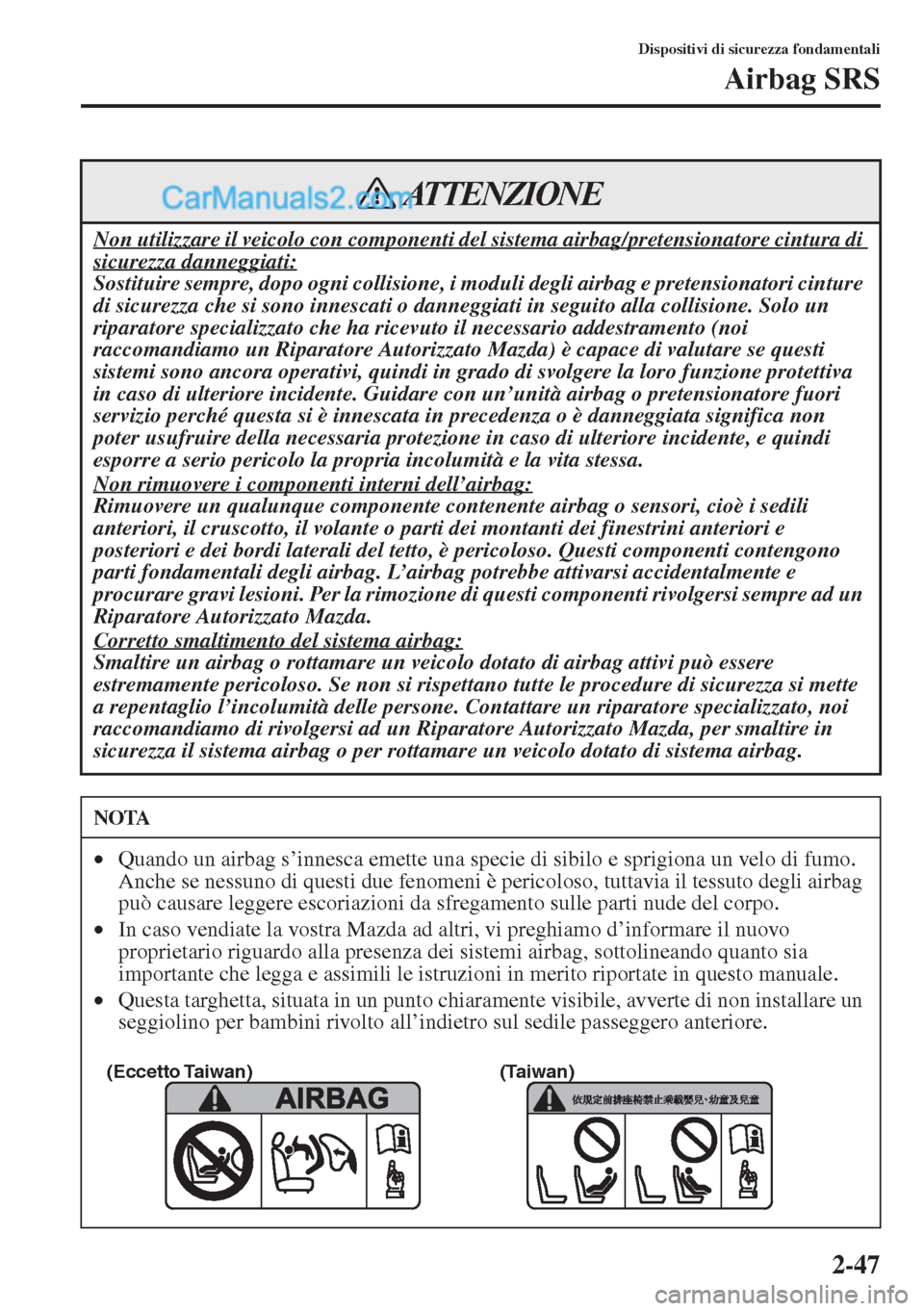 Dispositivi di sicurezza fondamentali
Airbag SRS

CarManuals2.com
ATTENZIONE

Non utilizzare il veicolo con componenti del sistema airbag/pretensionatore cintura di sicurezza danneggiati:
Sostituire sempre, dopo ogni collisione, i moduli degli airbag e pretensionatori cinture di sicurezza che si sono innescati o danneggiati in seguito alla collisione. Solo un riparatore specializzato che ha ricevuto il necessario addestramento (noi raccomandiamo un Riparatore Autorizzato Mazda) è capace di valutare se questi sistemi sono ancora operativi, quindi in grado di svolgere la loro funzione protettiva in caso di ulteriore incidente. Guidare con un'unità airbag o pretensionatore fuori servizio perché questa si è innescata in precedenza o è danneggiata significa non poter usufruire della necessaria protezione in caso di ulteriore incidente, e quindi esporre a serio pericolo la propria incolumità e la vita stessa.

Non rimuovere i componenti interni dell'airbag:
Rimuovere un qualunque componente contenente airbag o sensori, cioè i sedili anteriori, il cruscotto, il volante o parti dei montanti dei finestrini anteriori e posteriori e dei bordi laterali del tetto, è pericoloso. Questi componenti contengono parti fondamentali degli airbag. L'airbag potrebbe attivarsi accidentalmente e procurare gravi lesioni. Per la rimozione di questi componenti rivolgersi sempre ad un Riparatore Autorizzato Mazda.

Corretto smaltimento del sistema airbag:
Smaltire un airbag o rottamare un veicolo dotato di airbag attivi può essere estremamente pericoloso. Se non si rispettano tutte le procedure di sicurezza si mette a repentaglio l'incolumità delle persone. Contattare un riparatore specializzato, noi raccomandiamo di rivolgersi ad un Riparatore Autorizzato Mazda, per smaltire in sicurezza il sistema airbag o per rottamare un veicolo dotato di sistema airbag.

NOTA

• Quando un airbag s'innesca emette una specie di sibilo e sprigiona un velo di fumo. Anche se nessuno di questi due fenomeni è pericoloso, tuttavia il tessuto degli airbag può causare leggere escoriazioni da sfregamento sulle parti nude del corpo.
• In caso vendiate la vostra Mazda ad altri, vi preghiamo d'informare il nuovo proprietario riguardo alla presenza dei sistemi airbag, sottolineando quanto sia importante che legga e assimili le istruzioni in merito riportate in questo manuale.
• Questa targhetta, situata in un punto chiaramente visibile, avverte di non installare un seggiolino per bambini rivolto all'indietro sul sedile passeggero anteriore.

(Eccetto Taiwan)
AIRBAG

(Taiwan)
依規定前排座椅禁止乘載嬰兒、幼童及兒童

2-47
carmanualsonline.info